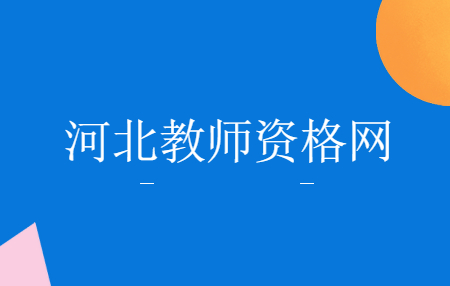 河北教师资格网